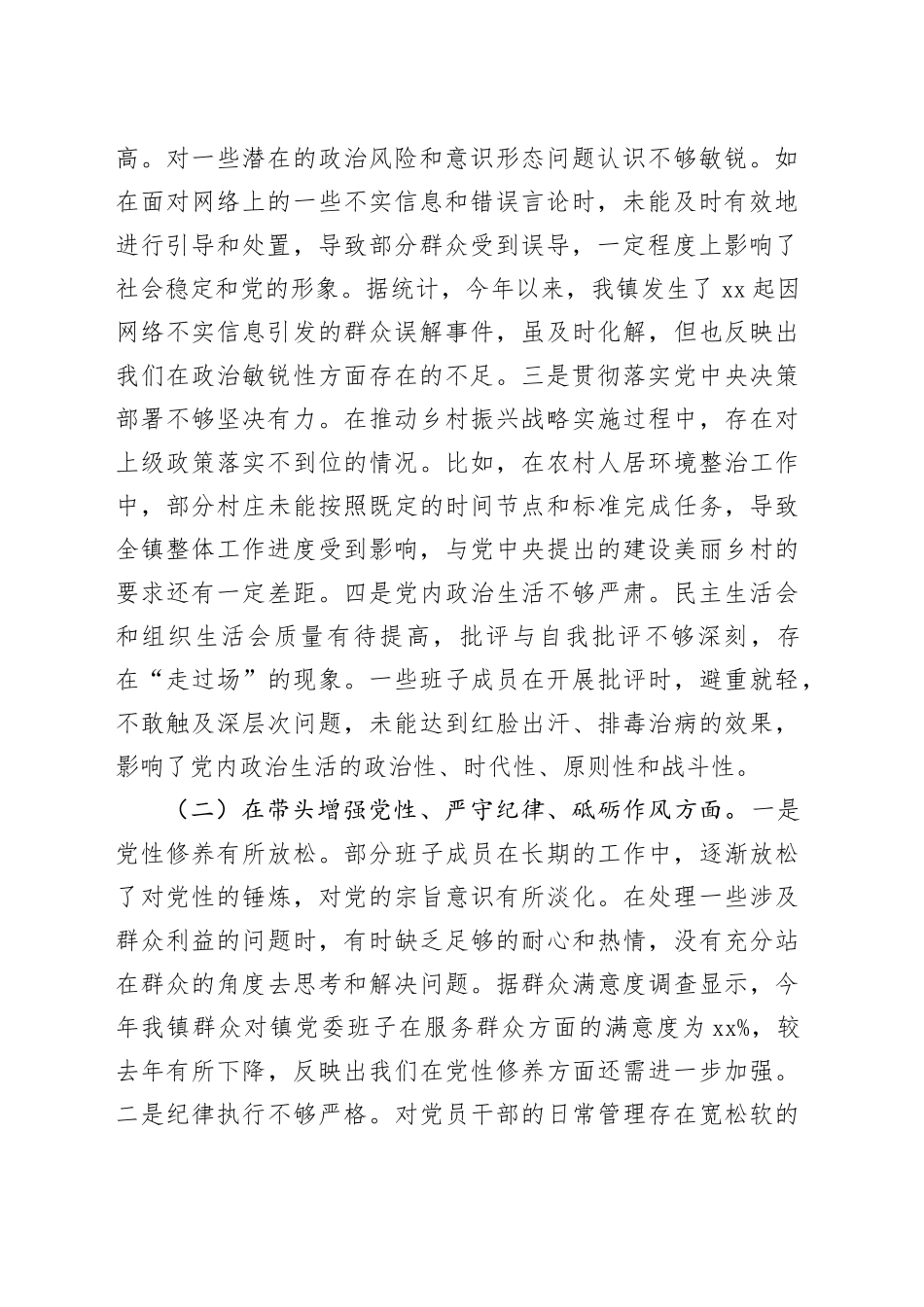 高。对一些潜在的政治风险和意识形态问题认识不够敏锐。如在面对网络上的一些不实信息和错误言论时，未能及时有效地进行引导和处置，导致部分群众受到误导，一定程度上影响了社会稳定和党的形象。据统计，今年以来，我镇发生了 xx 起因网络不实信息引发的群众误解事件，虽及时化解，但也反映出我们在政治敏锐性方面存在的不足。三是贯彻落实党中央决策部署不够坚决有力。在推动乡村振兴战略实施过程中，存在对上级政策落实不到位的情况。比如，在农村人居环境整治工作中，部分村庄未能按照既定的时间节点和标准完成任务，导致全镇整体工作进度受到影响，与党中央提出的建设美丽乡村的要求还有一定差距。四是党内政治生活不够严肃。民主生活会和组织生活会质量有待提高，批评与自我批评不够深刻，存在“走过场”的现象。一些班子成员在开展批评时，避重就轻，不敢触及深层次问题，未能达到红脸出汗、排毒治病的效果，影响了党内政治生活的政治性、时代性、原则性和战斗性。

（二）在带头增强党性、严守纪律、砥砺作风方面。一是党性修养有所放松。部分班子成员在长期的工作中，逐渐放松了对党性的锤炼，对党的宗旨意识有所淡化。在处理一些涉及群众利益的问题时，有时缺乏足够的耐心和热情，没有充分站在群众的角度去思考和解决问题。据群众满意度调查显示，今年我镇群众对镇党委班子在服务群众方面的满意度为 xx%，较去年有所下降，反映出我们在党性修养方面还需进一步加强。二是纪律执行不够严格。对党员干部的日常管理存在宽松软的